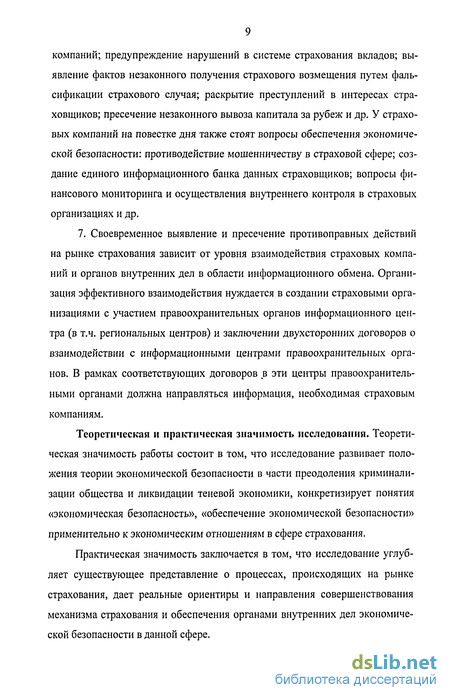 9

компаний; предупреждение нарушений в системе страхования вкладов; выявление фактов незаконного получения страхового возмещения путем фальсификации страхового случая; раскрытие преступлений в интересах страховщиков; пресечение незаконного вывоза капитала за рубеж и др. У страховых компаний на повестке дня также стоят вопросы обеспечения экономической безопасности: противодействие мошенничеству в страховой сфере; создание единого информационного банка данных страховщиков; вопросы финансового мониторинга и осуществления внутреннего контроля в страховых организациях и др.

7. Своевременное выявление и пресечение противоправных действий на рынке страхования зависит от уровня взаимодействия страховых компаний и органов внутренних дел в области информационного обмена. Организация эффективного взаимодействия нуждается в создании страховыми организациями с участием правоохранительных органов информационного центра (в т.ч. региональных центров) и заключении двухсторонних договоров о взаимодействии с информационными центрами правоохранительных органов. В рамках соответствующих договоров в эти центры правоохранительными органами должна направляться информация, необходимая страховым компаниям.

Теоретическая и практическая значимость исследования. Теоретическая значимость работы состоит в том, что исследование развивает положения теории экономической безопасности в части преодоления криминализации общества и ликвидации теневой экономики, конкретизирует понятия «экономическая безопасность», «обеспечение экономической безопасности» применительно к экономическим отношениям в сфере страхования.

Практическая значимость заключается в том, что исследование углубляет существующее представление о процессах, происходящих на рынке страхования, дает реальные ориентиры и направления совершенствования механизма страхования и обеспечения органами внутренних дел экономической безопасности в данной сфере.

dsLib.net
библиотека диссертаций